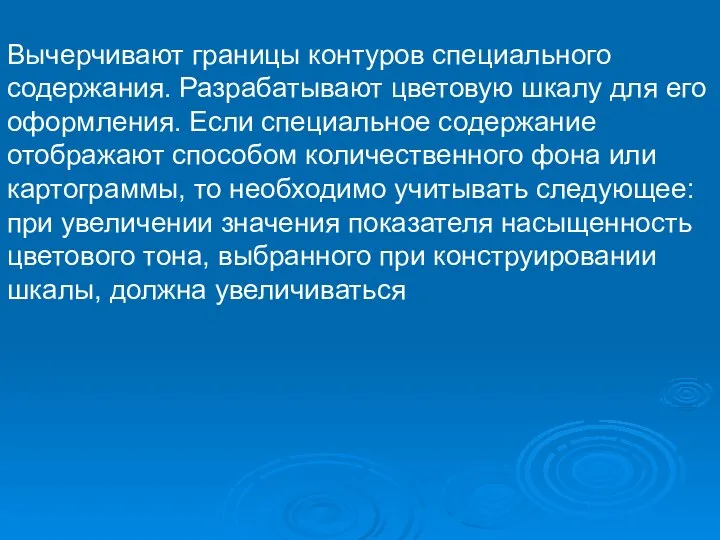 Вычерчивают границы контуров специального содержания. Разрабатывают цветовую шкалу для его оформления. Если специальное содержание отображают способом количественного фона или картограммы, то необходимо учитывать следующее: при увеличении значения показателя насыщенность цветового тона, выбранного при конструировании шкалы, должна увеличиваться